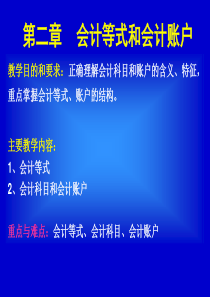 第二章　会计等式和会计账户

教学目的和要求：正确理解会计科目和账户的含义、特征，重点掌握会计等式、账户的结构。

主要教学内容：
1、会计等式
2、会计科目和会计账户

重点与难点：会计等式、会计科目、会计账户